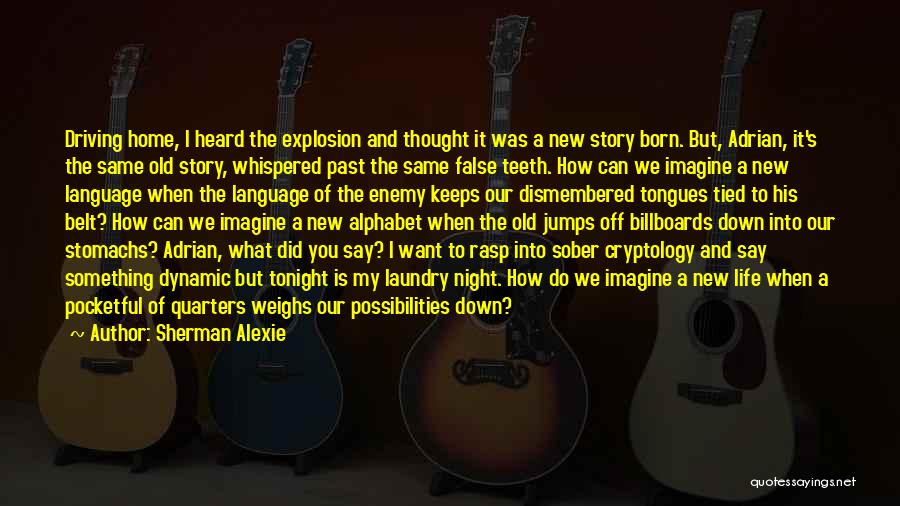 Driving home, I heard the explosion and thought it was a new story born. But, Adrian, it's the same old story, whispered past the same false teeth. How can we imagine a new language when the language of the enemy keeps our dismembered tongues tied to his belt? How can we imagine a new alphabet when the old jumps off billboards down into our stomachs? Adrian, what did you say? I want to rasp into sober cryptology and say something dynamic but tonight is my laundry night. How do we imagine a new life when a pocketful of quarters weighs our possibilities down?

~ Author: Sherman Alexie

quotessayings.net